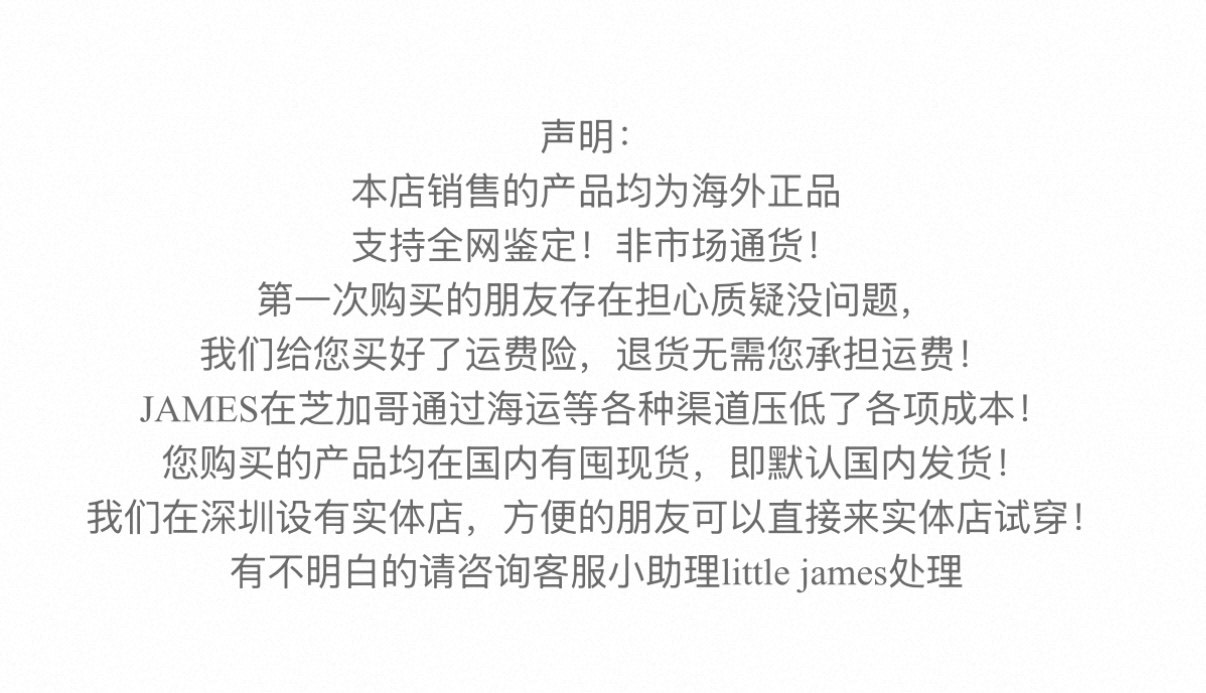 声明:

本店销售的产品均为海外正品

支持全网鉴定！非市场通货！

第一次购买的朋友存在担心质疑没问题，

我们给您买好了运费险，退货无需您承担运费！

JAMES在芝加哥通过海运等各种渠道压低了各项成本！

您购买的产品均在国内有囤现货，即默认国内发货！

我们在深圳设有实体店，方便的朋友可以直接来实体店试穿！

有不明白的请咨询客服小助理little james处理